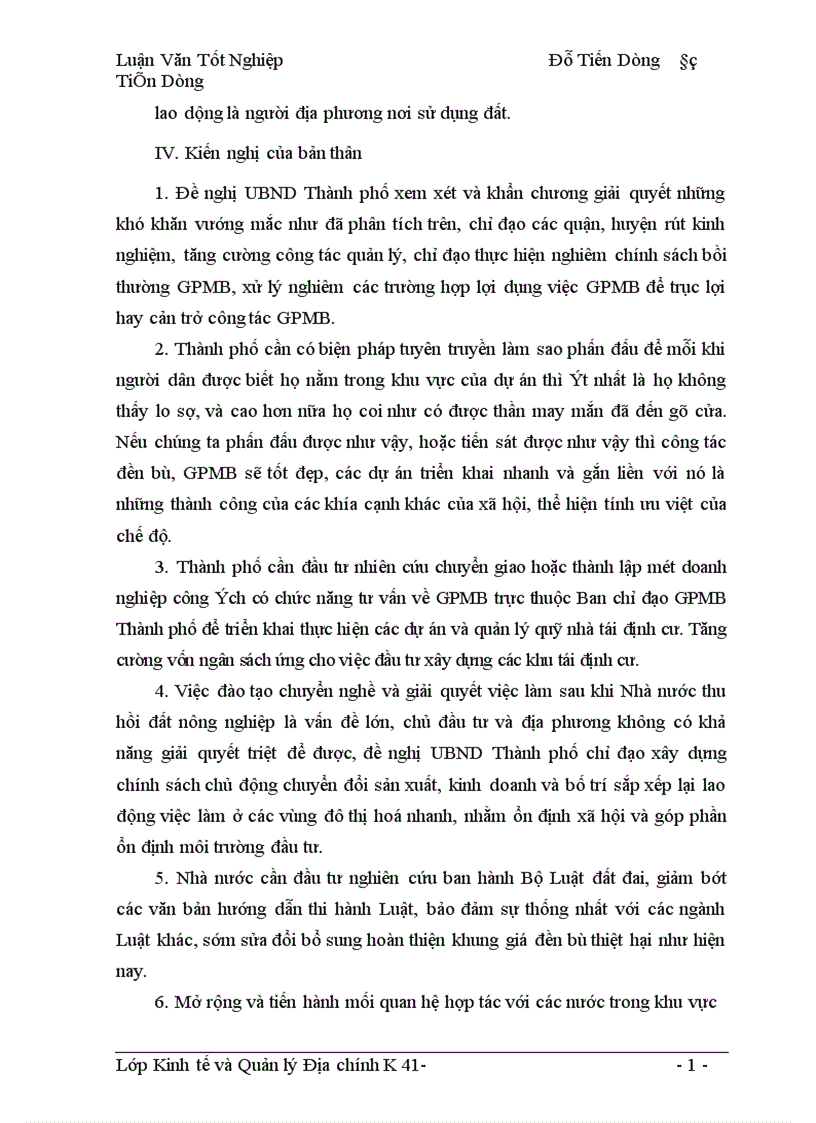 Luận Văn Tốt Nghiệp Đỗ Tiến Dòng §ç TiÕn Dòng

lao động là người địa phương nơi sử dụng đất.

IV. Kiến nghị của bản thân

1. Đề nghị UBND Thành phố xem xét và khẩn chương giải quyết những khó khăn vướng mắc như đã phân tích trên, chỉ đạo các quận, huyện rút kinh nghiệm, tăng cường công tác quản lý, chỉ đạo thực hiện nghiêm chính sách bồi thường GPMB, xử lý nghiêm các trường hợp lợi dụng việc GPMB để trục lợi hay cản trở công tác GPMB.

2. Thành phố cần có biện pháp tuyên truyền làm sao phấn đấu để mỗi khi người dân được biết họ nằm trong khu vực của dự án thì Ýt nhất là họ không thấy lo sợ, và cao hơn nữa họ coi như có được thần may mắn đã đến gõ cửa. Nếu chúng ta phấn đấu được như vậy, hoặc tiến sát được như vậy thì công tác đền bù, GPMB sẽ tốt đẹp, các dự án triển khai nhanh và gắn liền với nó là những thành công của các khía cạnh khác của xã hội, thể hiện tính ưu việt của chế độ.

3. Thành phố cần đầu tư nhiên cứu chuyển giao hoặc thành lập mét doanh nghiệp công Ých có chức năng tư vấn về GPMB trực thuộc Ban chỉ đạo GPMB Thành phố để triển khai thực hiện các dự án và quản lý quỹ nhà tái định cư. Tăng cường vốn ngân sách ứng cho việc đầu tư xây dựng các khu tái định cư.

4. Việc đào tạo chuyển nghề và giải quyết việc làm sau khi Nhà nước thu hồi đất nông nghiệp là vấn đề lớn, chủ đầu tư và địa phương không có khả năng giải quyết triệt để được, đề nghị UBND Thành phố chỉ đạo xây dựng chính sách chủ động chuyển đổi sản xuất, kinh doanh và bố trí sắp xếp lại lao động việc làm ở các vùng đô thị hoá nhanh, nhằm ổn định xã hội và góp phần ổn định môi trường đầu tư.

5. Nhà nước cần đầu tư nghiên cứu ban hành Bộ Luật đất đai, giảm bớt các văn bản hướng dẫn thi hành Luật, bảo đảm sự thống nhất với các ngành Luật khác, sớm sửa đổi bổ sung hoàn thiện khung giá đền bù thiệt hại như hiện nay.

6. Mở rộng và tiến hành mối quan hệ hợp tác với các nước trong khu vực

Lớp Kinh tế và Quản lý Địa chính K 41- - 1 -